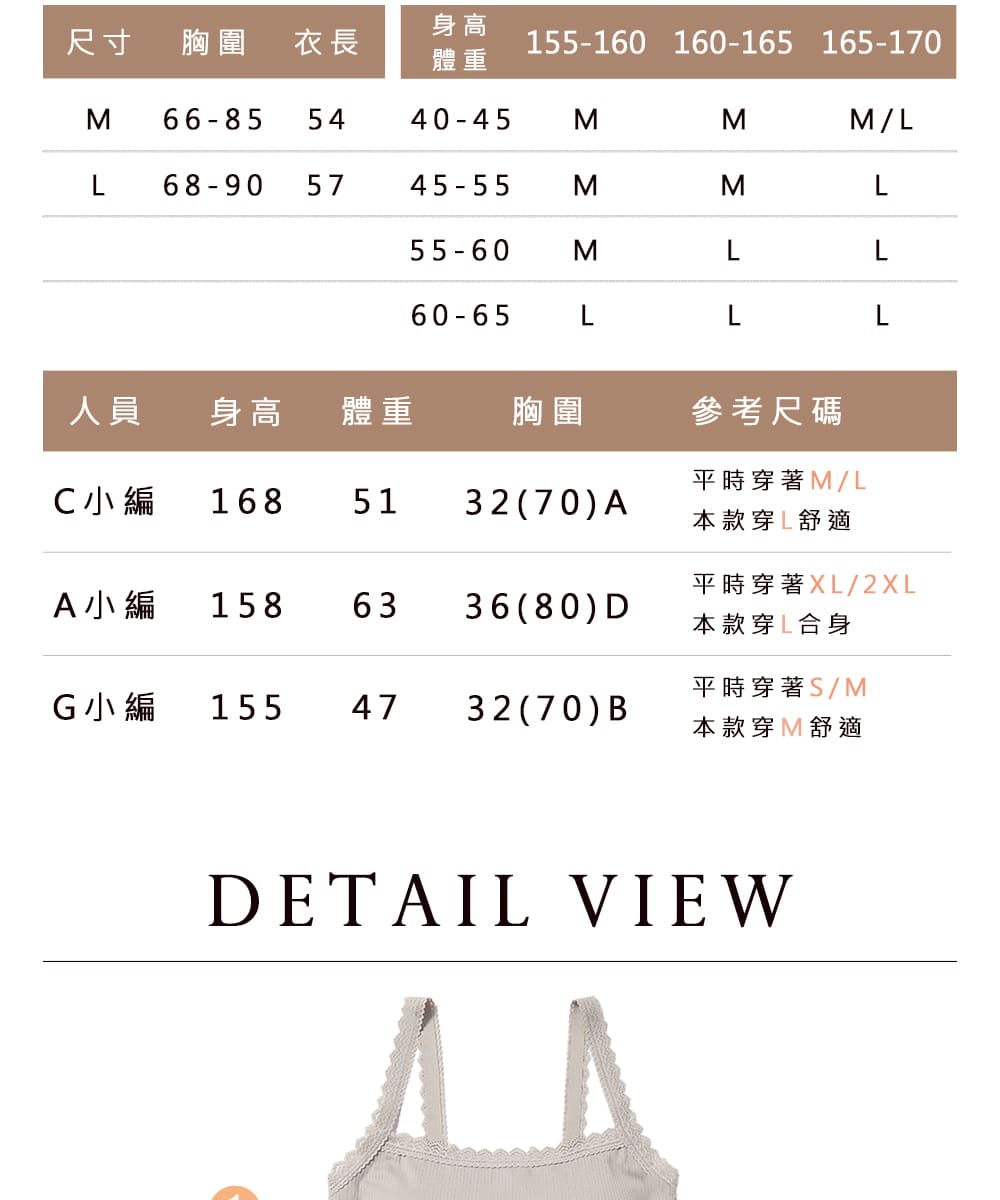 | 尺寸 | 胸圍 | 衣長 |
|---|---|---|
| M | 66-85 | 54 |
| L | 68-90 | 57 |

| 身高 體重 | 155-160 | 160-165 | 165-170 |
|---|---|---|---|
| 40-45 | M | M | M/L |
| 45-55 | M | M | L |
| 55-60 | M | L | L |
| 60-65 | L | L | L |

| 人員 | 身高 | 體重 | 胸圍 | 參考尺碼 |
|---|---|---|---|---|
| C小編 | 168 | 51 | 32(70)A | 平時穿著M/L 本款穿L舒適 |
| A小編 | 158 | 63 | 36(80)D | 平時穿著XL/2XL 本款穿L合身 |
| G小編 | 155 | 47 | 32(70)B | 平時穿著S/M 本款穿M舒適 |

DETAIL VIEW